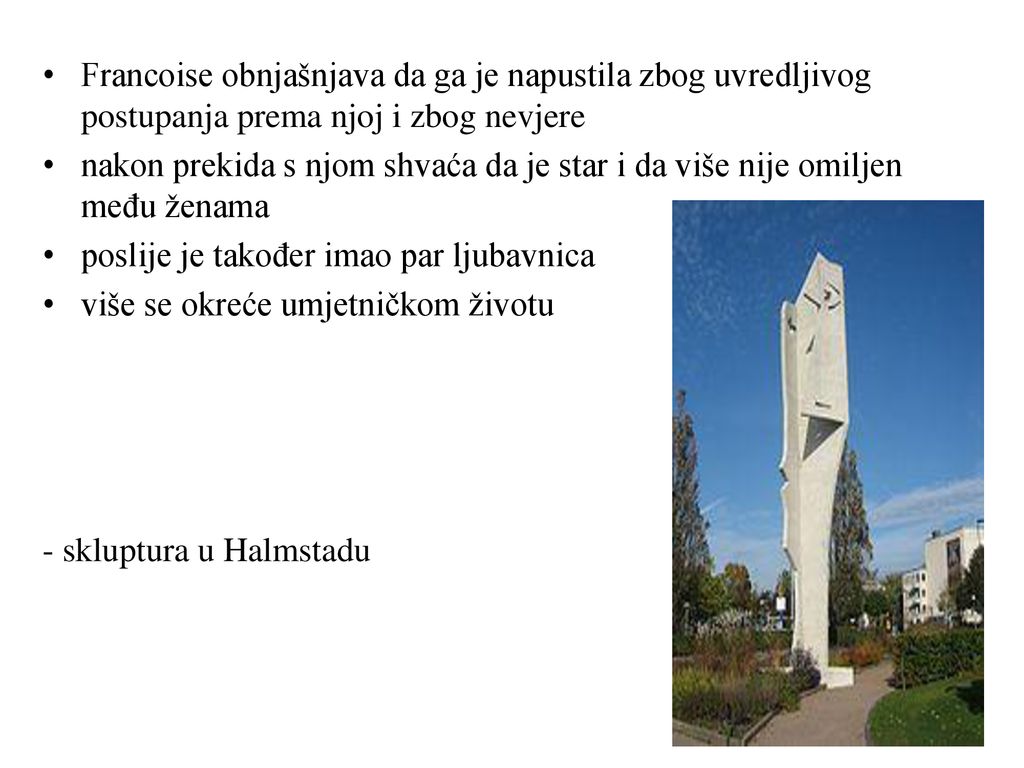 • Francoise obnjašnjava da ga je napustila zbog uvredljivog postupanja prema njoj i zbog nevjere
• nakon prekida s njom shvaća da je star i da više nije omiljen među ženama
• poslije je također imao par ljubavnica
• više se okreće umjetničkom životu

- skluptura u Halmstadu